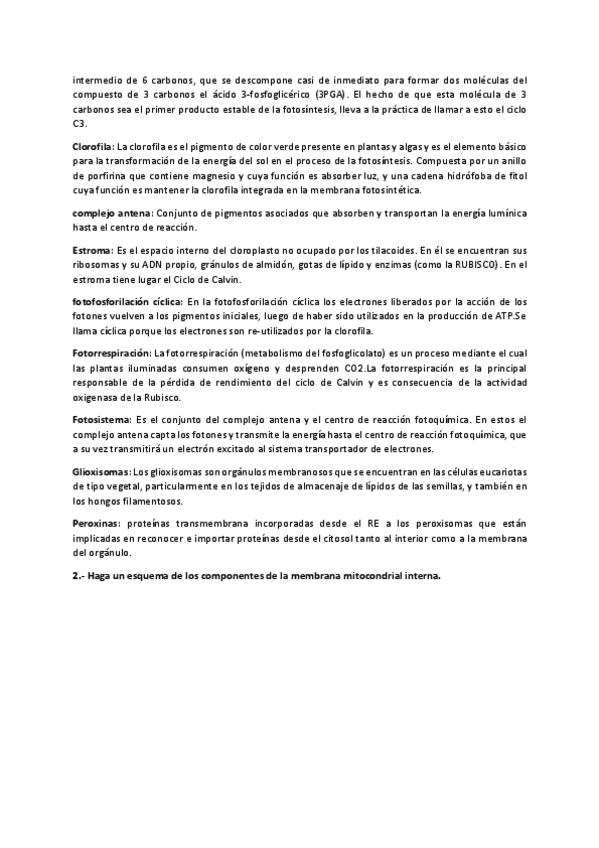 intermedio de 6 carbonos, que se descompone casi de inmediato para formar dos moléculas del compuesto de 3 carbonos el ácido 3-fosfoglicérico (3PGA). El hecho de que esta molécula de 3 carbonos sea el primer producto estable de la fotosíntesis, lleva a la práctica de llamar a esto el ciclo C3.

Clorofila: La clorofila es el pigmento de color verde presente en plantas y algas y es el elemento básico para la transformación de la energía del sol en el proceso de la fotosíntesis. Compuesta por un anillo de porfirina que contiene magnesio y cuya función es absorber luz, y una cadena hidrófoba de fitol cuya función es mantener la clorofila integrada en la membrana fotosintética.

complejo antena: Conjunto de pigmentos asociados que absorben y transportan la energía lumínica hasta el centro de reacción.

Estroma: Es el espacio interno del cloroplasto no ocupado por los tilacoides. En él se encuentran sus ribosomas y su ADN propio, gránulos de almidón, gotas de lípido y enzimas (como la RUBISCO). En el estroma tiene lugar el Ciclo de Calvin.

fotofosforilación cíclica: En la fotofosforilación cíclica los electrones liberados por la acción de los fotones vuelven a los pigmentos iniciales, luego de haber sido utilizados en la producción de ATP.Se llama cíclica porque los electrones son re-utilizados por la clorofila.

Fotorrespiración: La fotorrespiración (metabolismo del fosfoglicolato) es un proceso mediante el cual las plantas iluminadas consumen oxígeno y desprenden CO2.La fotorrespiración es la principal responsable de la pérdida de rendimiento del ciclo de Calvin y es consecuencia de la actividad oxigenasa de la Rubisco.

Fotosistema: Es el conjunto del complejo antena y el centro de reacción fotoquímica. En estos el complejo antena capta los fotones y transmite la energía hasta el centro de reacción fotoquímica, que a su vez transmitirá un electrón excitado al sistema transportador de electrones.

Glioxisomas: Los glioxisomas son orgánulos membranosos que se encuentran en las células eucariotas de tipo vegetal, particularmente en los tejidos de almacenaje de lípidos de las semillas, y también en los hongos filamentosos.

Peroxinas: proteínas transmembrana incorporadas desde el RE a los peroxisomas que están implicadas en reconocer e importar proteínas desde el citosol tanto al interior como a la membrana del orgánulo.

2.- Haga un esquema de los componentes de la membrana mitocondrial interna.